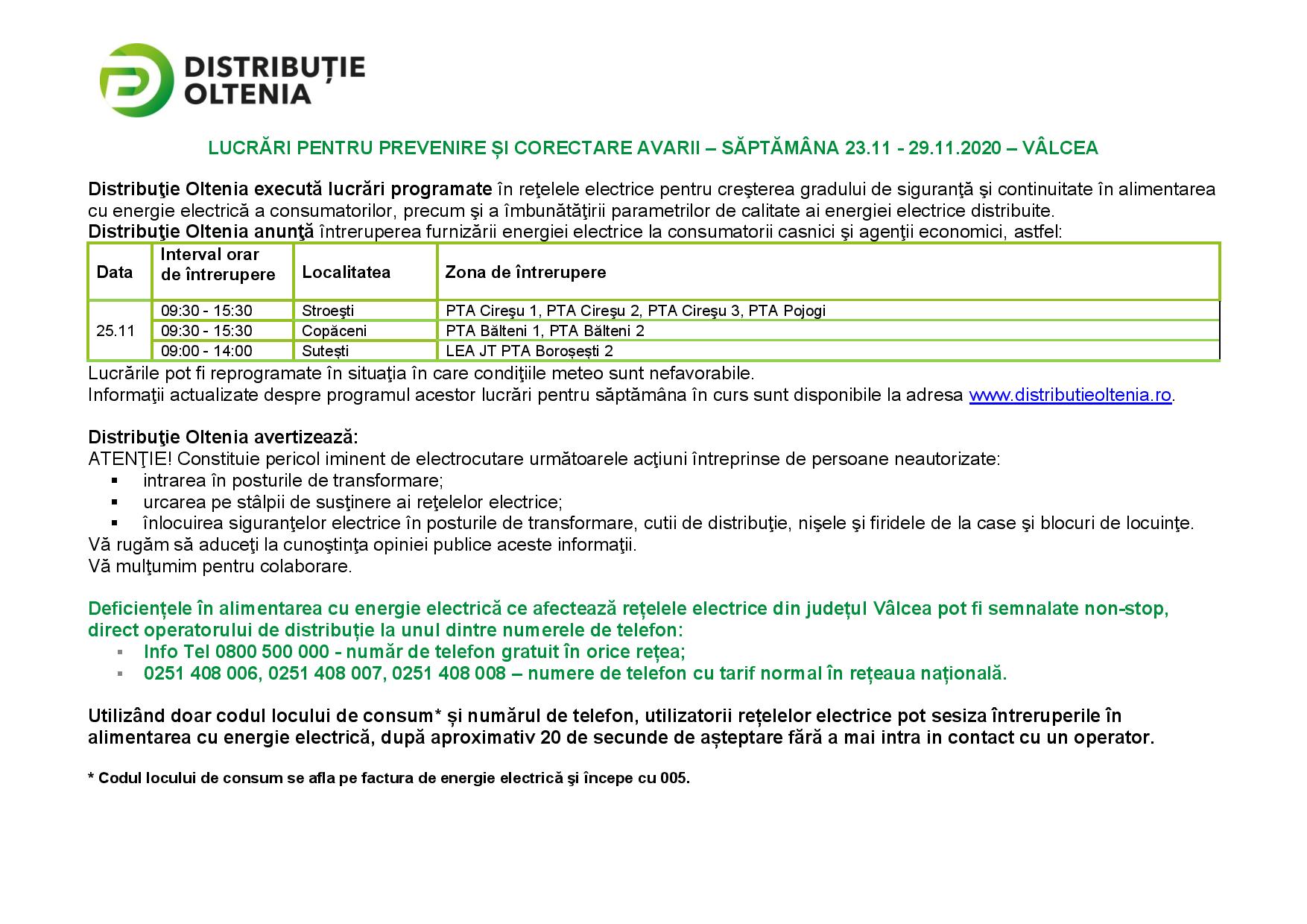 DISTRIBUȚIE
OLTENIA

LUCRĂRI PENTRU PREVENIRE ȘI CORECTARE AVARII – SĂPTĂMÂNA 23.11 - 29.11.2020 – VÂLCEA

Distribuţie Oltenia execută lucrări programate în reţelele electrice pentru creşterea gradului de siguranţă şi continuitate în alimentarea cu energie electrică a consumatorilor, precum şi a îmbunătăţirii parametrilor de calitate ai energiei electrice distribuite.
Distribuţie Oltenia anunţă întreruperea furnizării energiei electrice la consumatorii casnici şi agenţii economici, astfel:

| Data | Interval orar de întrerupere | Localitatea | Zona de întrerupere |
|---|---|---|---|
| 25.11 | 09:30 - 15:30 | Stroeşti | PTA Cireşu 1, PTA Cireşu 2, PTA Cireşu 3, PTA Pojogi |
| | 09:30 - 15:30 | Copăceni | PTA Bălteni 1, PTA Bălteni 2 |
| | 09:00 - 14:00 | Sutești | LEA JT PTA Boroșești 2 |

Lucrările pot fi reprogramate în situaţia în care condiţiile meteo sunt nefavorabile.
Informaţii actualizate despre programul acestor lucrări pentru săptămâna în curs sunt disponibile la adresa www.distributieoltenia.ro.

Distribuţie Oltenia avertizează:
ATENŢIE! Constituie pericol iminent de electrocutare următoarele acţiuni întreprinse de persoane neautorizate:
• intrarea în posturile de transformare;
• urcarea pe stâlpii de susţinere ai reţelelor electrice;
• înlocuirea siguranţelor electrice în posturile de transformare, cutii de distribuţie, nişele şi firidele de la case şi blocuri de locuinţe.
Vă rugăm să aduceţi la cunoştinţa opiniei publice aceste informaţii.
Vă mulţumim pentru colaborare.

Deficiențele în alimentarea cu energie electrică ce afectează rețelele electrice din județul Vâlcea pot fi semnalate non-stop, direct operatorului de distribuție la unul dintre numerele de telefon:
• Info Tel 0800 500 000 - număr de telefon gratuit în orice rețea;
• 0251 408 006, 0251 408 007, 0251 408 008 – numere de telefon cu tarif normal în rețeaua națională.

Utilizând doar codul locului de consum* și numărul de telefon, utilizatorii rețelelor electrice pot sesiza întreruperile în alimentarea cu energie electrică, după aproximativ 20 de secunde de așteptare fără a mai intra in contact cu un operator.

* Codul locului de consum se afla pe factura de energie electrică şi începe cu 005.